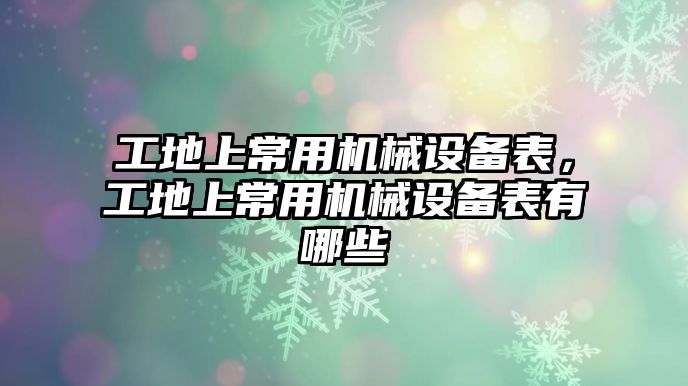 工地上常用机械设备表，工地上常用机械设备表有哪些